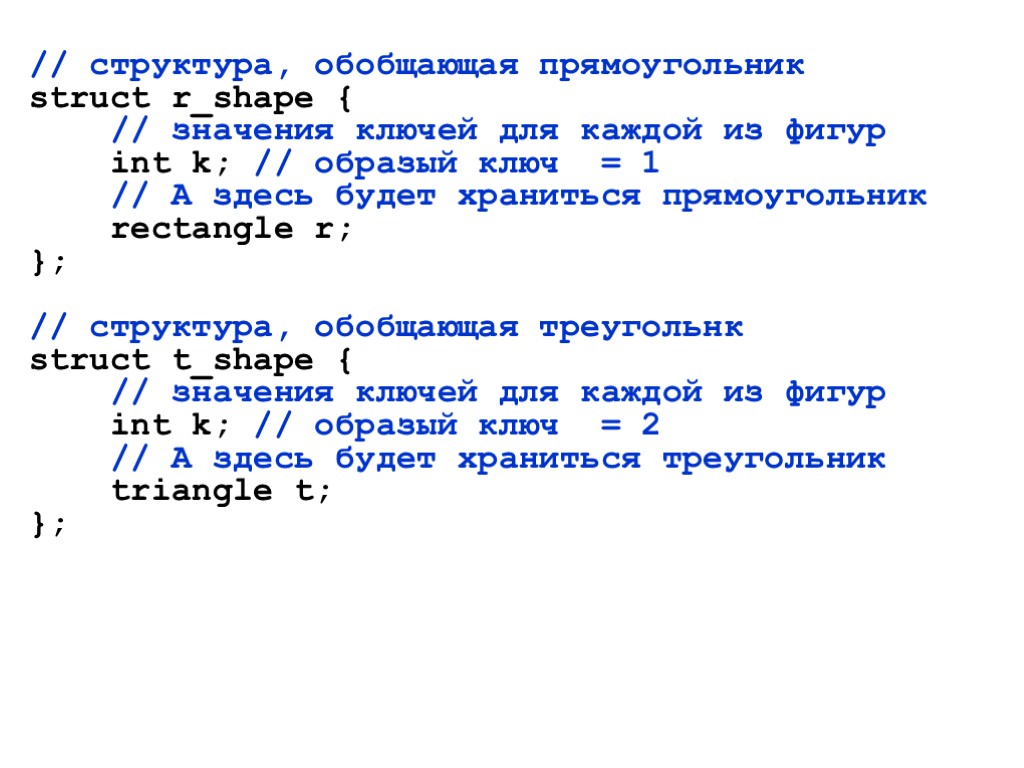 // структура, обобщающая прямоугольник
struct r_shape {
    // значения ключей для каждой из фигур
    int k; // образый ключ  = 1
    // А здесь будет храниться прямоугольник
    rectangle r;
};

// структура, обобщающая треугольнк
struct t_shape {
    // значения ключей для каждой из фигур
    int k; // образый ключ  = 2
    // А здесь будет храниться треугольник
    triangle t;
};